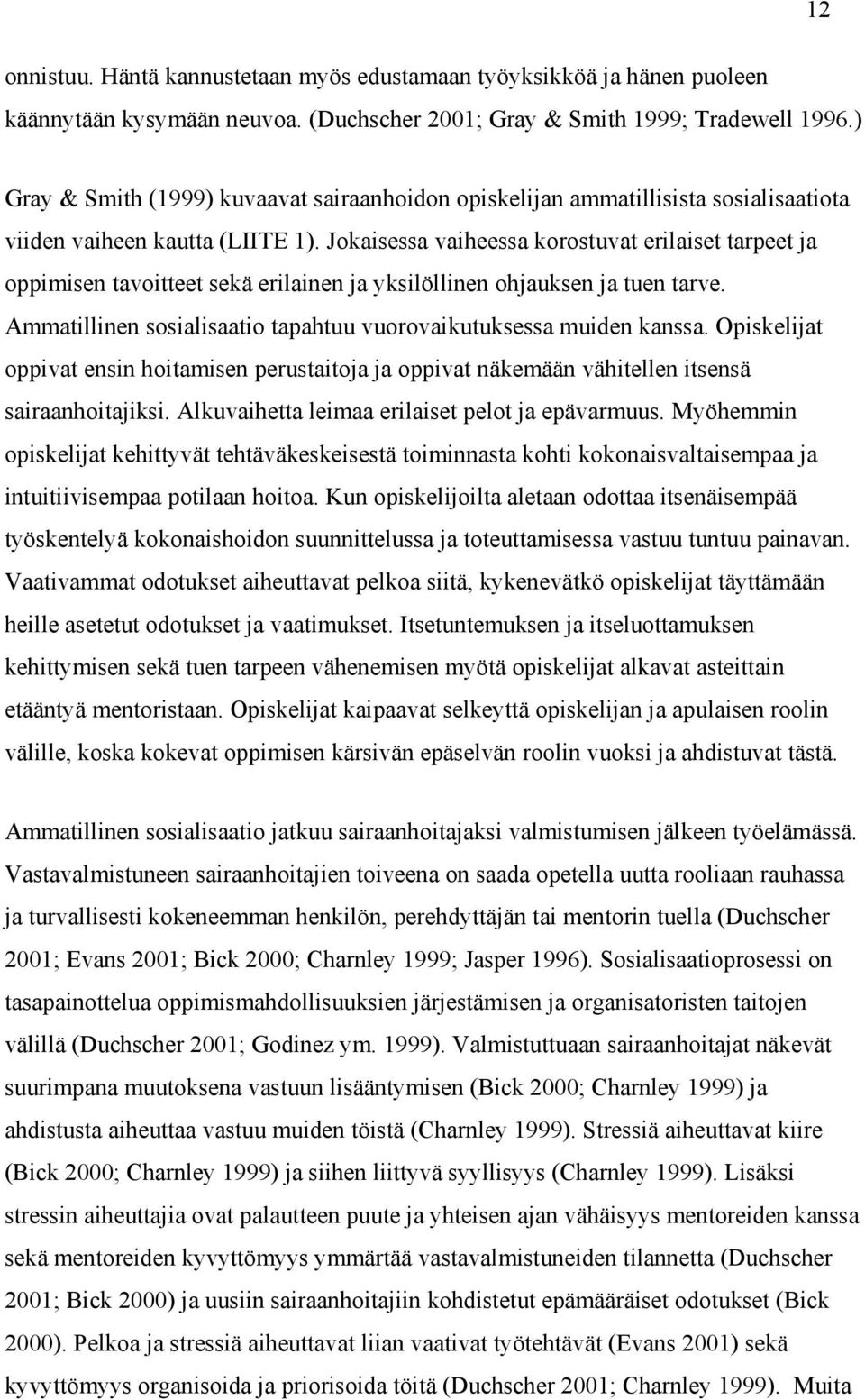 12

onnistuu. Häntä kannustetaan myös edustamaan työyksikköä ja hänen puoleen käännytään kysymään neuvoa. (Duchscher 2001; Gray & Smith 1999; Tradewell 1996.)

Gray & Smith (1999) kuvaavat sairaanhoidon opiskelijan ammatillisista sosialisaatiota viiden vaiheen kautta (LIITE 1). Jokaisessa vaiheessa korostuvat erilaiset tarpeet ja oppimisen tavoitteet sekä erilainen ja yksilöllinen ohjauksen ja tuen tarve. Ammatillinen sosialisaatio tapahtuu vuorovaikutuksessa muiden kanssa. Opiskelijat oppivat ensin hoitamisen perustaitoja ja oppivat näkemään vähitellen itsensä sairaanhoitajiksi. Alkuvaihetta leimaa erilaiset pelot ja epävarmuus. Myöhemmin opiskelijat kehittyvät tehtäväkeskeisestä toiminnasta kohti kokonaisvaltaisempaa ja intuitiivisempaa potilaan hoitoa. Kun opiskelijoilta aletaan odottaa itsenäisempää työskentelyä kokonaishoidon suunnittelussa ja toteuttamisessa vastuu tuntuu painavan. Vaativammat odotukset aiheuttavat pelkoa siitä, kykenevätkö opiskelijat täyttämään heille asetetut odotukset ja vaatimukset. Itsetuntemuksen ja itseluottamuksen kehittymisen sekä tuen tarpeen vähenemisen myötä opiskelijat alkavat asteittain etääntyä mentoristaan. Opiskelijat kaipaavat selkeyttä opiskelijan ja apulaisen roolin välille, koska kokevat oppimisen kärsivän epäselvän roolin vuoksi ja ahdistuvat tästä.

Ammatillinen sosialisaatio jatkuu sairaanhoitajaksi valmistumisen jälkeen työelämässä. Vastavalmistuneen sairaanhoitajien toiveena on saada opetella uutta rooliaan rauhassa ja turvallisesti kokeneemman henkilön, perehdyttäjän tai mentorin tuella (Duchscher 2001; Evans 2001; Bick 2000; Charnley 1999; Jasper 1996). Sosialisaatioprosessi on tasapainottelua oppimismahdollisuuksien järjestämisen ja organisatoristen taitojen välillä (Duchscher 2001; Godinez ym. 1999). Valmistuttuaan sairaanhoitajat näkevät suurimpana muutoksena vastuun lisääntymisen (Bick 2000; Charnley 1999) ja ahdistusta aiheuttaa vastuu muiden töistä (Charnley 1999). Stressiä aiheuttavat kiire (Bick 2000; Charnley 1999) ja siihen liittyvä syyllisyys (Charnley 1999). Lisäksi stressin aiheuttajia ovat palautteen puute ja yhteisen ajan vähäisyys mentoreiden kanssa sekä mentoreiden kyvyttömyys ymmärtää vastavalmistuneiden tilannetta (Duchscher 2001; Bick 2000) ja uusiin sairaanhoitajiin kohdistetut epämääräiset odotukset (Bick 2000). Pelkoa ja stressiä aiheuttavat liian vaativat työtehtävät (Evans 2001) sekä kyvyttömyys organisoida ja priorisoida töitä (Duchscher 2001; Charnley 1999). Muita